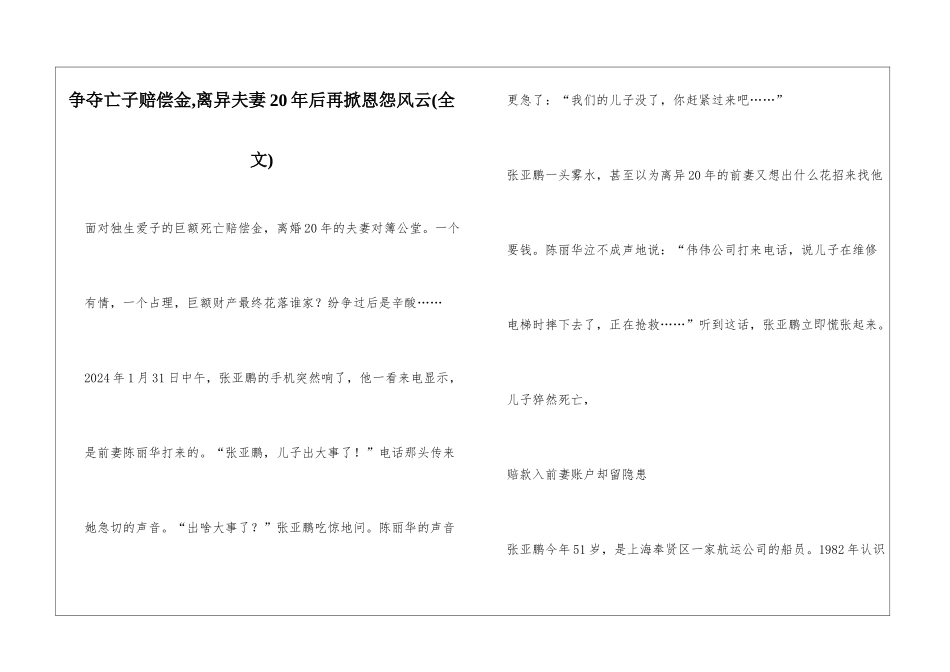 争夺亡子赔偿金,离异夫妻20年后再掀恩怨风云(全文)

面对独生爱子的巨额死亡赔偿金，离婚20年的夫妻对簿公堂。一个有情，一个占理，巨额财产最终花落谁家？纷争过后是辛酸……

2024年1月31日中午，张亚鹏的手机突然响了，他一看来电显示，是前妻陈丽华打来的。“张亚鹏，儿子出大事了！”电话那头传来她急切的声音。“出啥大事了？”张亚鹏吃惊地问。陈丽华的声音更急了：“我们的儿子没了，你赶紧过来吧……”

张亚鹏一头雾水，甚至以为离异20年的前妻又想出什么花招来找他要钱。陈丽华泣不成声地说：“伟伟公司打来电话，说儿子在维修电梯时摔下去了，正在抢救……”听到这话，张亚鹏立即慌张起来。

儿子猝然死亡，

赔款入前妻账户却留隐患

张亚鹏今年51岁，是上海奉贤区一家航运公司的船员。1982年认识